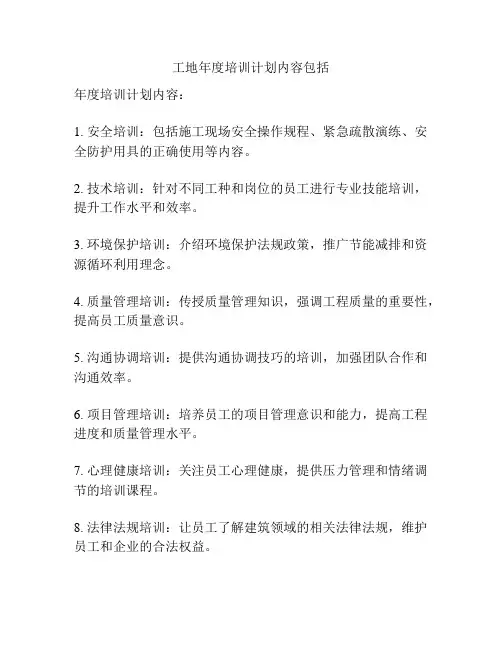 工地年度培训计划内容包括

年度培训计划内容：

1. 安全培训：包括施工现场安全操作规程、紧急疏散演练、安全防护用具的正确使用等内容。

2. 技术培训：针对不同工种和岗位的员工进行专业技能培训，提升工作水平和效率。

3. 环境保护培训：介绍环境保护法规政策，推广节能减排和资源循环利用理念。

4. 质量管理培训：传授质量管理知识，强调工程质量的重要性，提高员工质量意识。

5. 沟通协调培训：提供沟通协调技巧的培训，加强团队合作和沟通效率。

6. 项目管理培训：培养员工的项目管理意识和能力，提高工程进度和质量管理水平。

7. 心理健康培训：关注员工心理健康，提供压力管理和情绪调节的培训课程。

8. 法律法规培训：让员工了解建筑领域的相关法律法规，维护员工和企业的合法权益。